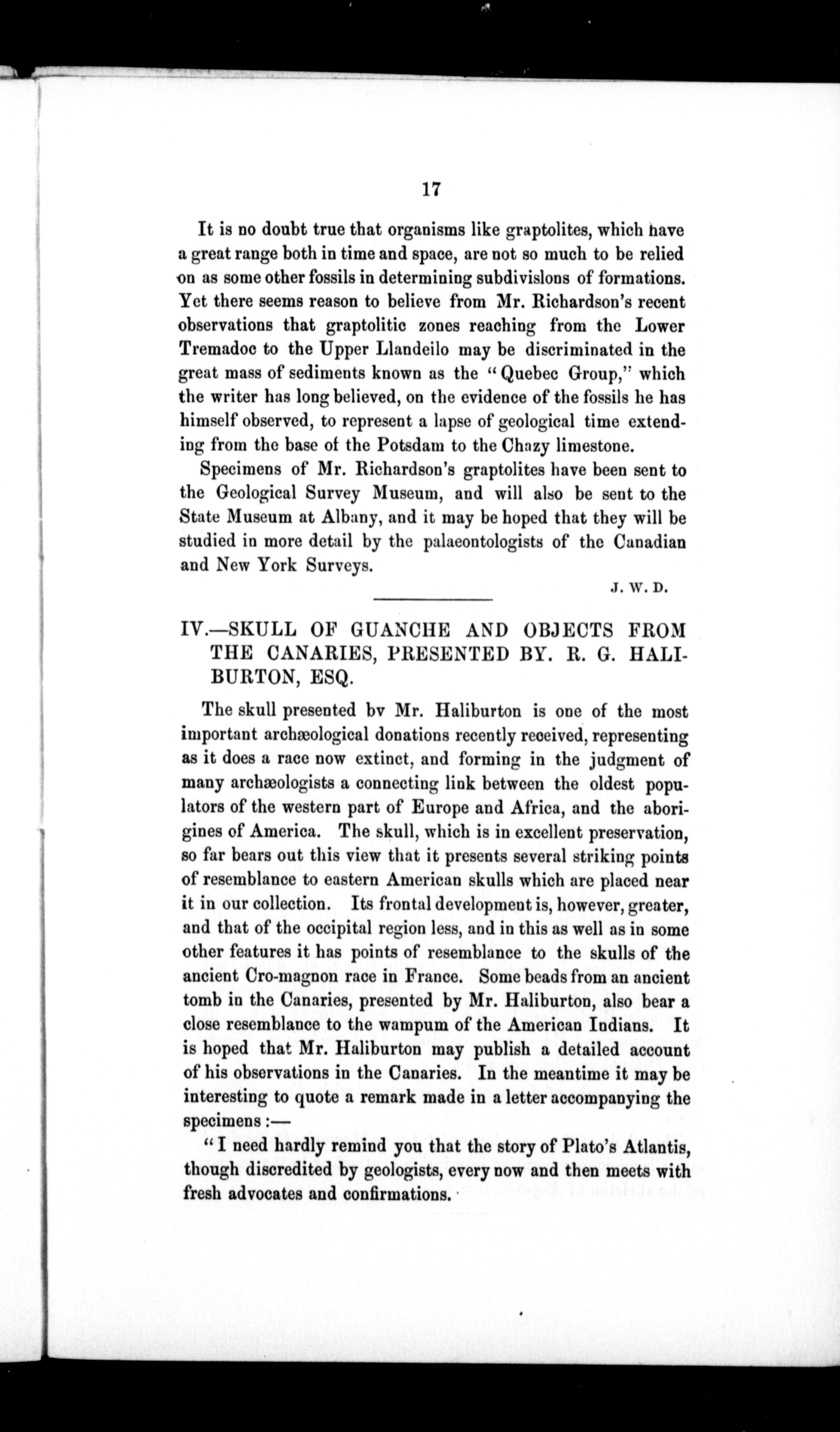 17

It is no doubt true that organisms like graptolites, which have a great range both in time and space, are not so much to be relied on as some other fossils in determining subdivisions of formations. Yet there seems reason to believe from Mr. Richardson's recent observations that graptolitic zones reaching from the Lower Tremadoc to the Upper Llandeilo may be discriminated in the great mass of sediments known as the "Quebec Group," which the writer has long believed, on the evidence of the fossils he has himself observed, to represent a lapse of geological time extending from the base of the Potsdam to the Chazy limestone.

Specimens of Mr. Richardson's graptolites have been sent to the Geological Survey Museum, and will also be sent to the State Museum at Albany, and it may be hoped that they will be studied in more detail by the palaeontologists of the Canadian and New York Surveys.

J. W. D.

IV.—SKULL OF GUANCHE AND OBJECTS FROM THE CANARIES, PRESENTED BY. R. G. HALIBURTON, ESQ.

The skull presented bv Mr. Haliburton is one of the most important archæological donations recently received, representing as it does a race now extinct, and forming in the judgment of many archæologists a connecting link between the oldest populators of the western part of Europe and Africa, and the aborigines of America. The skull, which is in excellent preservation, so far bears out this view that it presents several striking points of resemblance to eastern American skulls which are placed near it in our collection. Its frontal development is, however, greater, and that of the occipital region less, and in this as well as in some other features it has points of resemblance to the skulls of the ancient Cro-magnon race in France. Some beads from an ancient tomb in the Canaries, presented by Mr. Haliburton, also bear a close resemblance to the wampum of the American Indians. It is hoped that Mr. Haliburton may publish a detailed account of his observations in the Canaries. In the meantime it may be interesting to quote a remark made in a letter accompanying the specimens :—

"I need hardly remind you that the story of Plato's Atlantis, though discredited by geologists, every now and then meets with fresh advocates and confirmations.